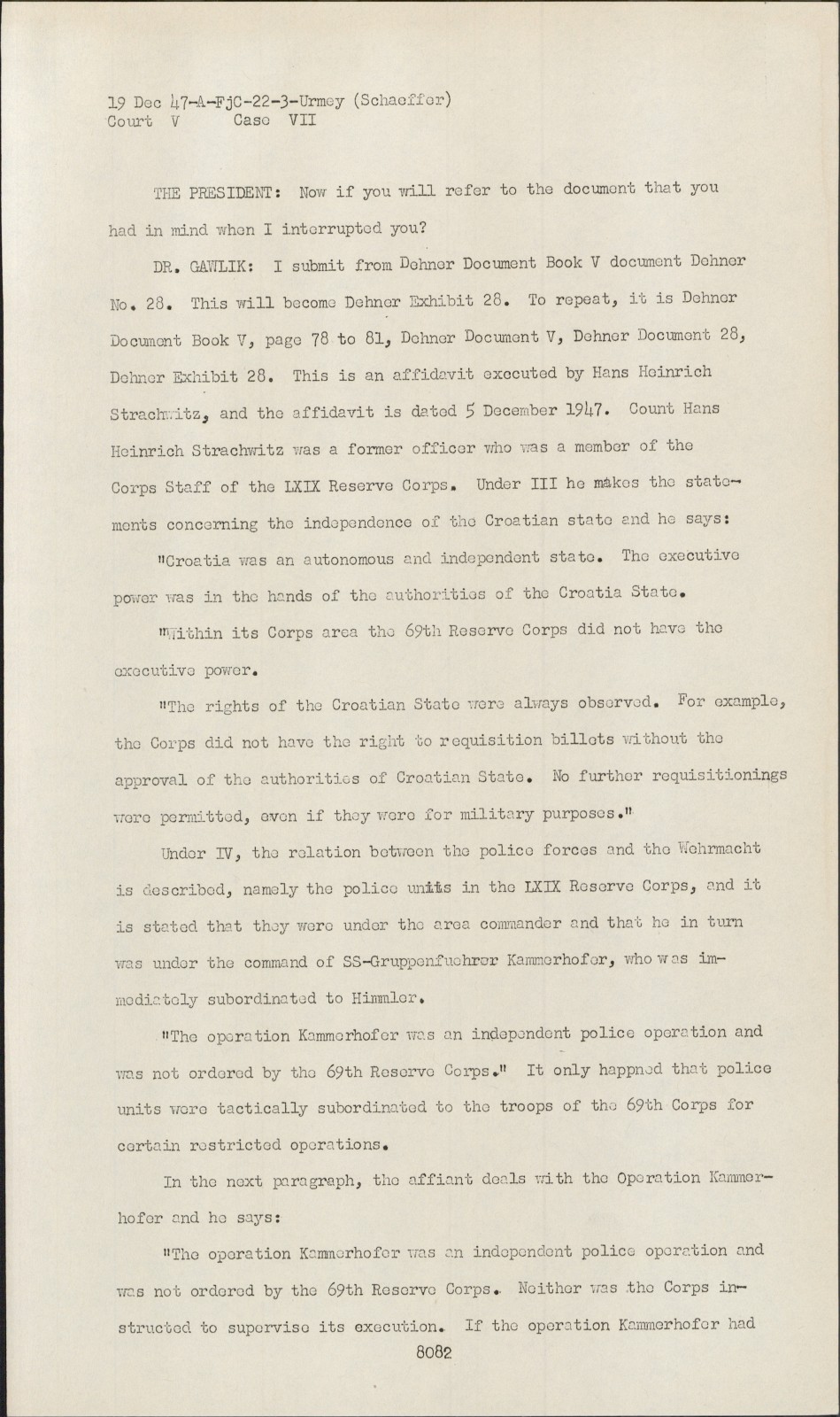 19 Dec 47-A-FjC-22-3-Urmey (Schaeffer)
Court V Case VII

THE PRESIDENT: Now if you will refer to the document that you had in mind when I interrupted you?

DR. GAWLIK: I submit from Dehner Document Book V document Dehner No. 28. This will become Dehner Exhibit 28. To repeat, it is Dehner Document Book V, page 78 to 81, Dehner Document V, Dehner Document 28, Dehner Exhibit 28. This is an affidavit executed by Hans Heinrich Strachwitz, and the affidavit is dated 5 December 1947. Count Hans Heinrich Strachwitz was a former officer who was a member of the Corps Staff of the LXIX Reserve Corps. Under III he makes the statements concerning the independence of the Croatian state and he says:

"Croatia was an autonomous and independent state. The executive power was in the hands of the authorities of the Croatia State.

"Within its Corps area the 69th Reserve Corps did not have the executive power.

"The rights of the Croatian State were always observed. For example, the Corps did not have the right to requisition billets without the approval of the authorities of Croatian State. No further requisitionings were permitted, even if they were for military purposes."

Under IV, the relation between the police forces and the Wehrmacht is described, namely the police units in the LXIX Reserve Corps, and it is stated that they were under the area commander and that he in turn was under the command of SS-Gruppenfuehrer Kammerhofer, who was immediately subordinated to Himmler.

"The operation Kammerhofer was an independent police operation and was not ordered by the 69th Reserve Corps." It only happned that police units were tactically subordinated to the troops of the 69th Corps for certain restricted operations.

In the next paragraph, the affiant deals with the Operation Kammerhofer and he says:

"The operation Kammerhofer was an independent police operation and was not ordered by the 69th Reserve Corps. Neither was the Corps instructed to supervise its execution. If the operation Kammerhofer had

8082